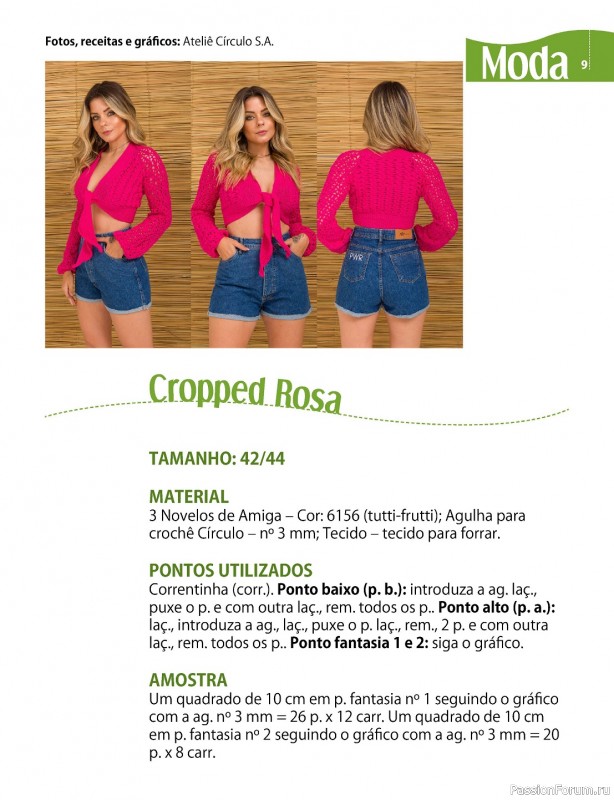 Fotos, receitas e gráficos: Ateliê Círculo S.A.

Moda 9

Cropped Rosa

TAMANHO: 42/44

MATERIAL
3 Novelos de Amiga – Cor: 6156 (tutti-frutti); Agulha para crochê Círculo – nº 3 mm; Tecido – tecido para forrar.

PONTOS UTILIZADOS
Correntinha (corr.). Ponto baixo (p. b.): introduza a ag. laç., puxe o p. e com outra laç., rem. todos os p.. Ponto alto (p. a.): laç., introduza a ag., laç., puxe o p. laç., rem., 2 p. e com outra laç., rem. todos os p.. Ponto fantasia 1 e 2: siga o gráfico.

AMOSTRA
Um quadrado de 10 cm em p. fantasia nº 1 seguindo o gráfico com a ag. nº 3 mm = 26 p. x 12 carr. Um quadrado de 10 cm em p. fantasia nº 2 seguindo o gráfico com a ag. nº 3 mm = 20 p. x 8 carr.

PassionForum.ru